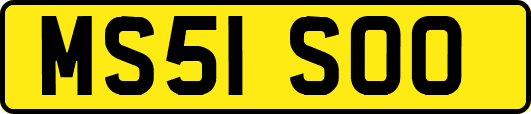 MS51 SOO